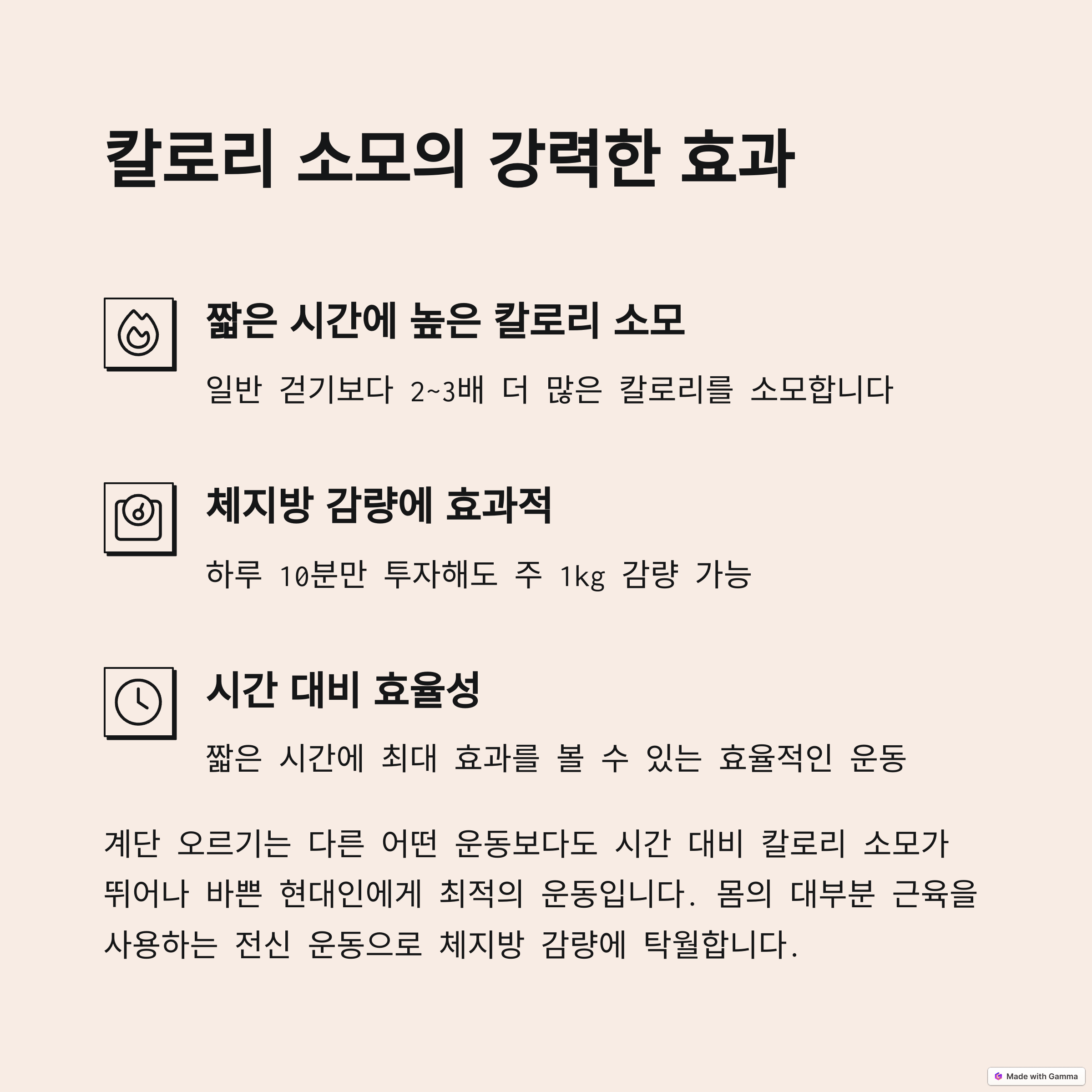 칼로리 소모의 강력한 효과

짧은 시간에 높은 칼로리 소모

일반 걷기보다 2~3배 더 많은 칼로리를 소모합니다

체지방 감량에 효과적

하루 10분만 투자해도 주 1kg 감량 가능

시간 대비 효율성

짧은 시간에 최대 효과를 볼 수 있는 효율적인 운동

계단 오르기는 다른 어떤 운동보다도 시간 대비 칼로리 소모가 뛰어나 바쁜 현대인에게 최적의 운동입니다. 몸의 대부분 근육을 사용하는 전신 운동으로 체지방 감량에 탁월합니다.

Made with Gamma